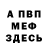 А ПВП
МЕФ
ЗДЕСЬ